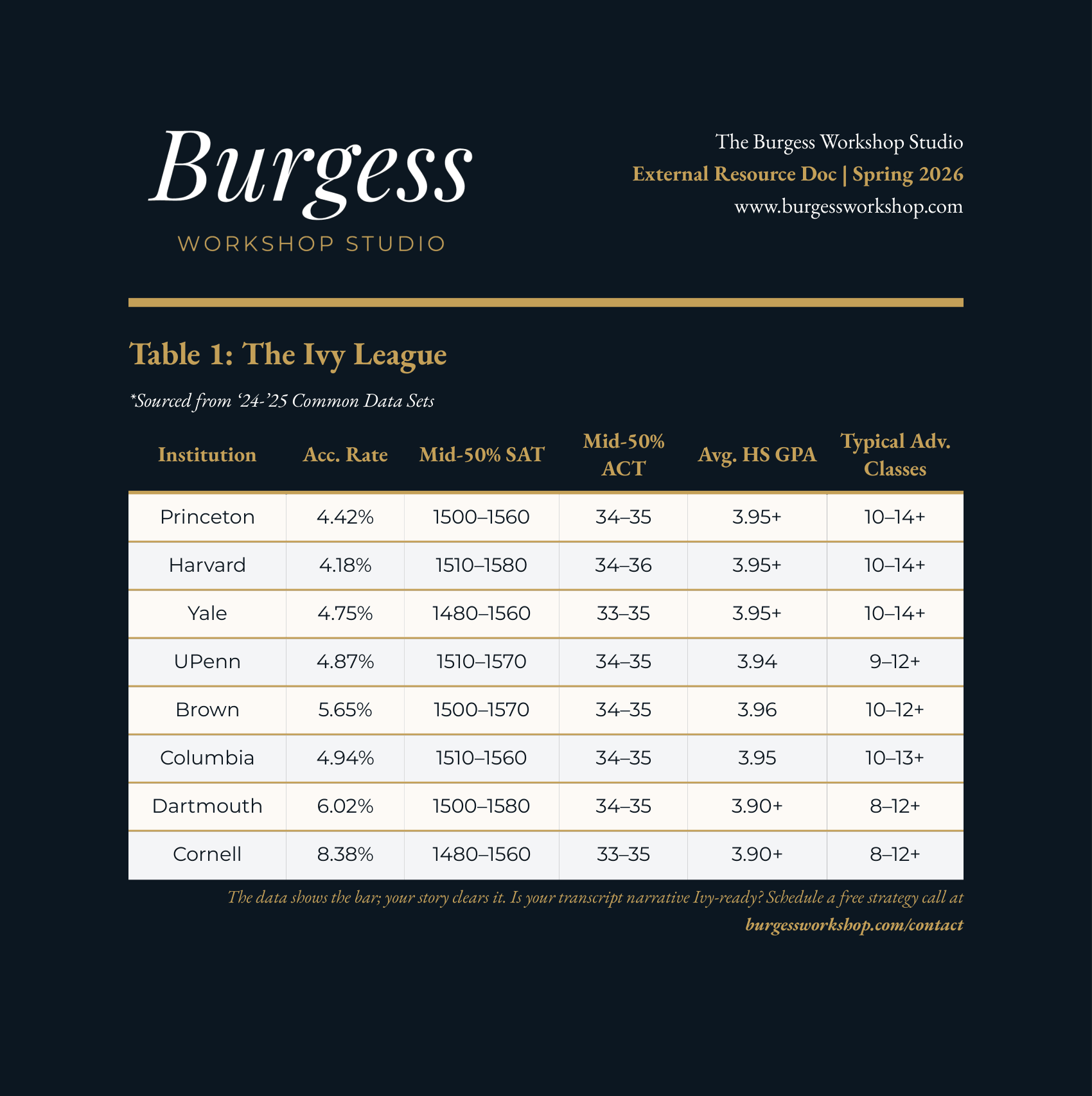 Burgess
WORKSHOP STUDIO

The Burgess Workshop Studio
External Resource Doc | Spring 2026
www.burgessworkshop.com

Table 1: The Ivy League

*Sourced from '24-'25 Common Data Sets

| Institution | Acc. Rate | Mid-50% SAT | Mid-50% ACT | Avg. HS GPA | Typical Adv. Classes |
|---|---|---|---|---|---|
| Princeton | 4.42% | 1500–1560 | 34–35 | 3.95+ | 10–14+ |
| Harvard | 4.18% | 1510–1580 | 34–36 | 3.95+ | 10–14+ |
| Yale | 4.75% | 1480–1560 | 33–35 | 3.95+ | 10–14+ |
| UPenn | 4.87% | 1510–1570 | 34–35 | 3.94 | 9–12+ |
| Brown | 5.65% | 1500–1570 | 34–35 | 3.96 | 10–12+ |
| Columbia | 4.94% | 1510–1560 | 34–35 | 3.95 | 10–13+ |
| Dartmouth | 6.02% | 1500–1580 | 34–35 | 3.90+ | 8–12+ |
| Cornell | 8.38% | 1480–1560 | 33–35 | 3.90+ | 8–12+ |

The data shows the bar; your story clears it. Is your transcript narrative Ivy-ready? Schedule a free strategy call at burgessworkshop.com/contact